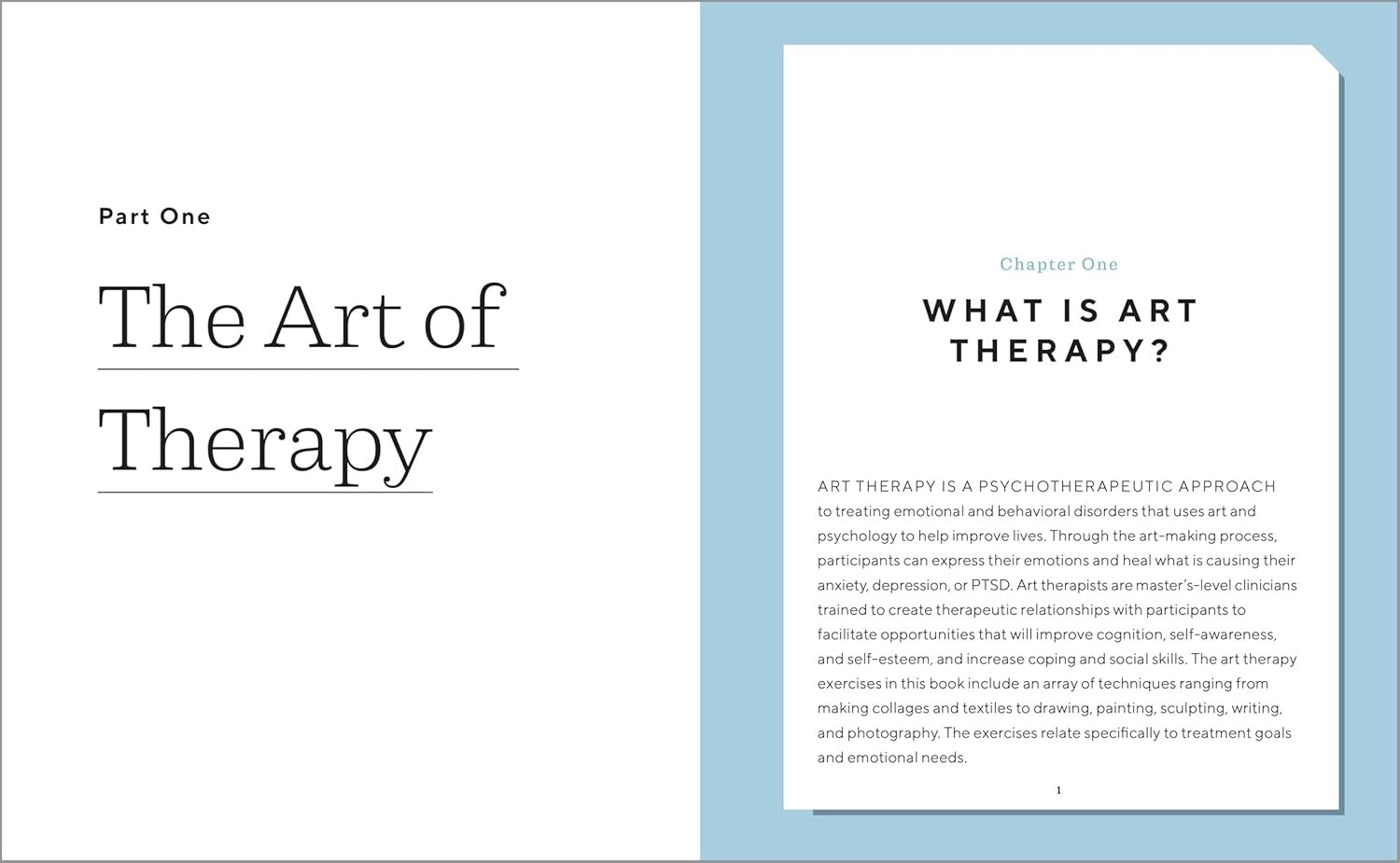 Part One

The Art of Therapy

Chapter One

WHAT IS ART THERAPY?

ART THERAPY IS A PSYCHOTHERAPEUTIC APPROACH to treating emotional and behavioral disorders that uses art and psychology to help improve lives. Through the art-making process, participants can express their emotions and heal what is causing their anxiety, depression, or PTSD. Art therapists are master's-level clinicians trained to create therapeutic relationships with participants to facilitate opportunities that will improve cognition, self-awareness, and self-esteem, and increase coping and social skills. The art therapy exercises in this book include an array of techniques ranging from making collages and textiles to drawing, painting, sculpting, writing, and photography. The exercises relate specifically to treatment goals and emotional needs.

1